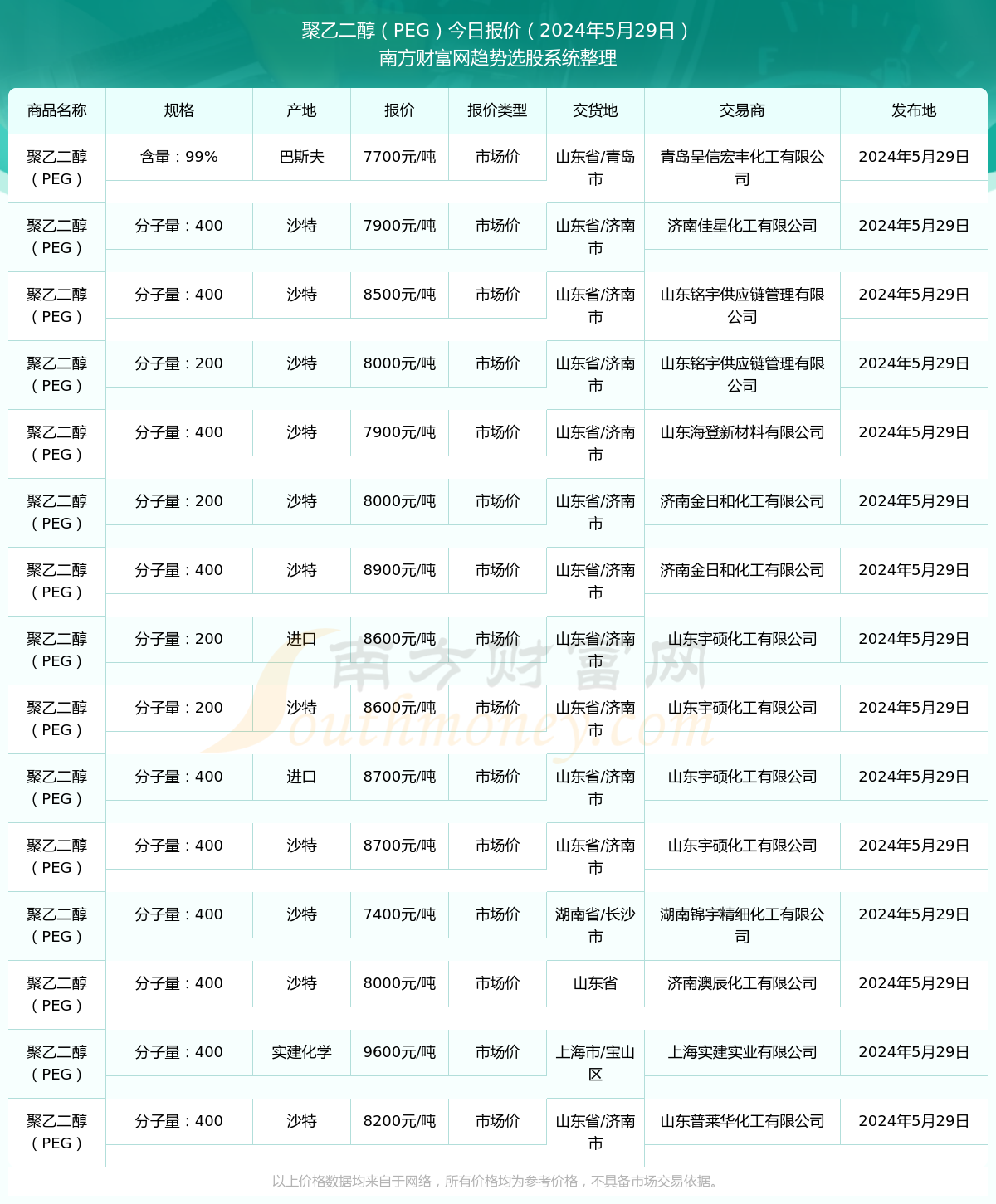 聚乙二醇（PEG）今日报价（2024年5月29日）
南方财富网趋势选股系统整理

| 商品名称 | 规格 | 产地 | 报价 | 报价类型 | 交货地 | 交易商 | 发布地 |
|---|---|---|---|---|---|---|---|
| 聚乙二醇（PEG） | 含量：99% | 巴斯夫 | 7700元/吨 | 市场价 | 山东省/青岛市 | 青岛呈信宏丰化工有限公司 | 2024年5月29日 |
| 聚乙二醇（PEG） | 分子量：400 | 沙特 | 7900元/吨 | 市场价 | 山东省/济南市 | 济南佳星化工有限公司 | 2024年5月29日 |
| 聚乙二醇（PEG） | 分子量：400 | 沙特 | 8500元/吨 | 市场价 | 山东省/济南市 | 山东铭宇供应链管理有限公司 | 2024年5月29日 |
| 聚乙二醇（PEG） | 分子量：200 | 沙特 | 8000元/吨 | 市场价 | 山东省/济南市 | 山东铭宇供应链管理有限公司 | 2024年5月29日 |
| 聚乙二醇（PEG） | 分子量：400 | 沙特 | 7900元/吨 | 市场价 | 山东省/济南市 | 山东海登新材料有限公司 | 2024年5月29日 |
| 聚乙二醇（PEG） | 分子量：200 | 沙特 | 8000元/吨 | 市场价 | 山东省/济南市 | 济南金日和化工有限公司 | 2024年5月29日 |
| 聚乙二醇（PEG） | 分子量：400 | 沙特 | 8900元/吨 | 市场价 | 山东省/济南市 | 济南金日和化工有限公司 | 2024年5月29日 |
| 聚乙二醇（PEG） | 分子量：200 | 进口 | 8600元/吨 | 市场价 | 山东省/济南市 | 山东宇硕化工有限公司 | 2024年5月29日 |
| 聚乙二醇（PEG） | 分子量：200 | 沙特 | 8600元/吨 | 市场价 | 山东省/济南市 | 山东宇硕化工有限公司 | 2024年5月29日 |
| 聚乙二醇（PEG） | 分子量：400 | 进口 | 8700元/吨 | 市场价 | 山东省/济南市 | 山东宇硕化工有限公司 | 2024年5月29日 |
| 聚乙二醇（PEG） | 分子量：400 | 沙特 | 8700元/吨 | 市场价 | 山东省/济南市 | 山东宇硕化工有限公司 | 2024年5月29日 |
| 聚乙二醇（PEG） | 分子量：400 | 沙特 | 7400元/吨 | 市场价 | 湖南省/长沙市 | 湖南锦宇精细化工有限公司 | 2024年5月29日 |
| 聚乙二醇（PEG） | 分子量：400 | 沙特 | 8000元/吨 | 市场价 | 山东省 | 济南澳辰化工有限公司 | 2024年5月29日 |
| 聚乙二醇（PEG） | 分子量：400 | 实建化学 | 9600元/吨 | 市场价 | 上海市/宝山区 | 上海实建实业有限公司 | 2024年5月29日 |
| 聚乙二醇（PEG） | 分子量：400 | 沙特 | 8200元/吨 | 市场价 | 山东省/济南市 | 山东普莱华化工有限公司 | 2024年5月29日 |

南方财富网
Southmoney.com

以上价格数据均来自于网络，所有价格均为参考价格，不具备市场交易依据。